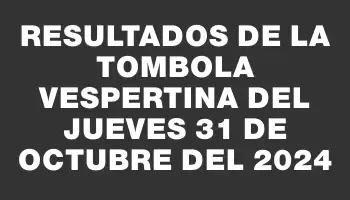 RESULTADOS DE LA TOMBOLA VESPERTINA DEL JUEVES 31 DE OCTUBRE DEL 2024